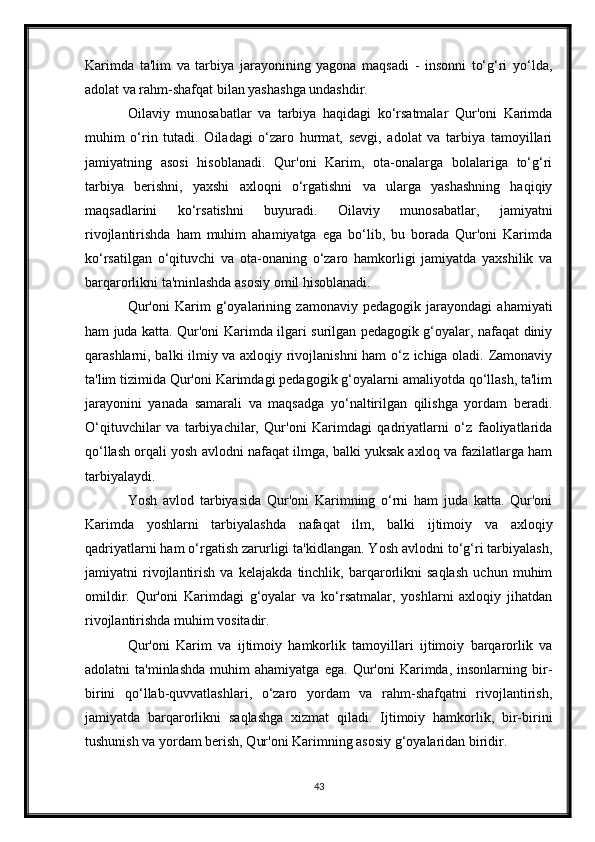 Karimda ta'lim va tarbiya jarayonining yagona maqsadi - insonni to‘g‘ri yo‘lda, adolat va rahm-shafqat bilan yashashga undashdir.

Oilaviy munosabatlar va tarbiya haqidagi ko‘rsatmalar Qur'oni Karimda muhim o‘rin tutadi. Oiladagi o‘zaro hurmat, sevgi, adolat va tarbiya tamoyillari jamiyatning asosi hisoblanadi. Qur'oni Karim, ota-onalarga bolalariga to‘g‘ri tarbiya berishni, yaxshi axloqni o‘rgatishni va ularga yashashning haqiqiy maqsadlarini ko‘rsatishni buyuradi. Oilaviy munosabatlar, jamiyatni rivojlantirishda ham muhim ahamiyatga ega bo‘lib, bu borada Qur'oni Karimda ko‘rsatilgan o‘qituvchi va ota-onaning o‘zaro hamkorligi jamiyatda yaxshilik va barqarorlikni ta'minlashda asosiy omil hisoblanadi.

Qur'oni Karim g‘oyalarining zamonaviy pedagogik jarayondagi ahamiyati ham juda katta. Qur'oni Karimda ilgari surilgan pedagogik g‘oyalar, nafaqat diniy qarashlarni, balki ilmiy va axloqiy rivojlanishni ham o‘z ichiga oladi. Zamonaviy ta'lim tizimida Qur'oni Karimdagi pedagogik g‘oyalarni amaliyotda qo‘llash, ta'lim jarayonini yanada samarali va maqsadga yo‘naltirilgan qilishga yordam beradi. O‘qituvchilar va tarbiyachilar, Qur'oni Karimdagi qadriyatlarni o‘z faoliyatlarida qo‘llash orqali yosh avlodni nafaqat ilmga, balki yuksak axloq va fazilatlarga ham tarbiyalaydi.

Yosh avlod tarbiyasida Qur'oni Karimning o‘rni ham juda katta. Qur'oni Karimda yoshlarni tarbiyalashda nafaqat ilm, balki ijtimoiy va axloqiy qadriyatlarni ham o‘rgatish zarurligi ta'kidlangan. Yosh avlodni to‘g‘ri tarbiyalash, jamiyatni rivojlantirish va kelajakda tinchlik, barqarorlikni saqlash uchun muhim omildir. Qur'oni Karimdagi g‘oyalar va ko‘rsatmalar, yoshlarni axloqiy jihatdan rivojlantirishda muhim vositadir.

Qur'oni Karim va ijtimoiy hamkorlik tamoyillari ijtimoiy barqarorlik va adolatni ta'minlashda muhim ahamiyatga ega. Qur'oni Karimda, insonlarning bir-birini qo‘llab-quvvatlashlari, o‘zaro yordam va rahm-shafqatni rivojlantirish, jamiyatda barqarorlikni saqlashga xizmat qiladi. Ijtimoiy hamkorlik, bir-birini tushunish va yordam berish, Qur'oni Karimning asosiy g‘oyalaridan biridir.

43